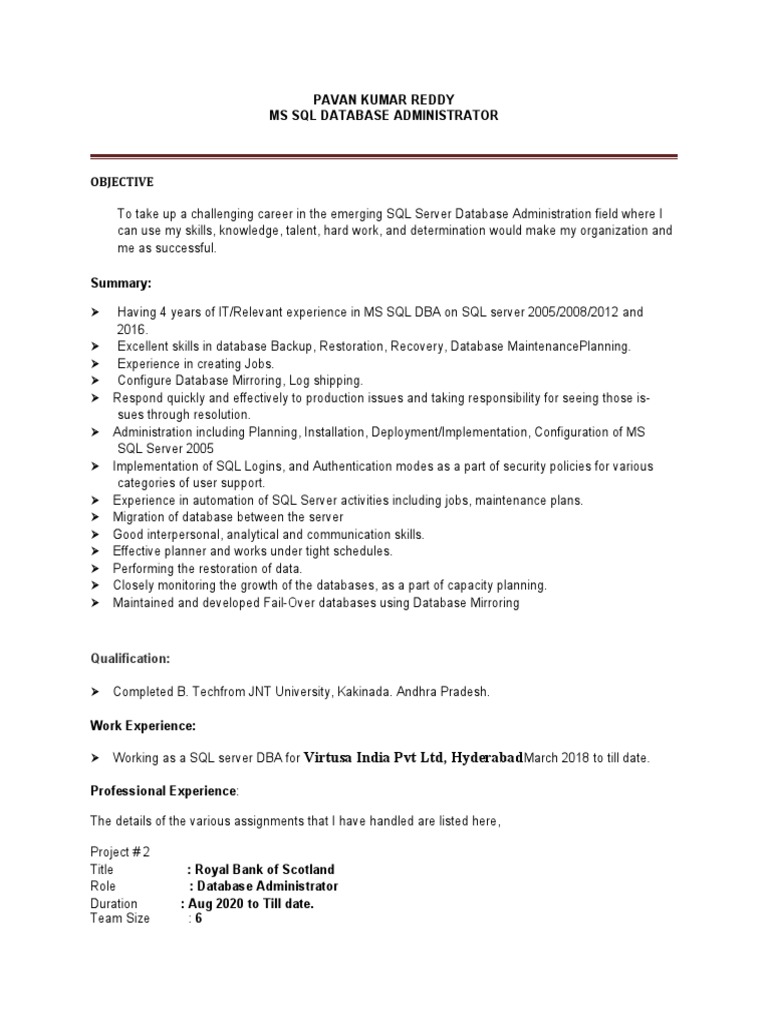 PAVAN KUMAR REDDY
MS SQL DATABASE ADMINISTRATOR

OBJECTIVE

To take up a challenging career in the emerging SQL Server Database Administration field where I can use my skills, knowledge, talent, hard work, and determination would make my organization and me as successful.

Summary:

➤ Having 4 years of IT/Relevant experience in MS SQL DBA on SQL server 2005/2008/2012 and 2016.
➤ Excellent skills in database Backup, Restoration, Recovery, Database MaintenancePlanning.
➤ Experience in creating Jobs.
➤ Configure Database Mirroring, Log shipping.
➤ Respond quickly and effectively to production issues and taking responsibility for seeing those issues through resolution.
➤ Administration including Planning, Installation, Deployment/Implementation, Configuration of MS SQL Server 2005
➤ Implementation of SQL Logins, and Authentication modes as a part of security policies for various categories of user support.
➤ Experience in automation of SQL Server activities including jobs, maintenance plans.
➤ Migration of database between the server
➤ Good interpersonal, analytical and communication skills.
➤ Effective planner and works under tight schedules.
➤ Performing the restoration of data.
➤ Closely monitoring the growth of the databases, as a part of capacity planning.
➤ Maintained and developed Fail-Over databases using Database Mirroring

Qualification:

➤ Completed B. Techfrom JNT University, Kakinada. Andhra Pradesh.

Work Experience:

➤ Working as a SQL server DBA for Virtusa India Pvt Ltd, HyderabadMarch 2018 to till date.

Professional Experience:

The details of the various assignments that I have handled are listed here,

Project # 2
Title : Royal Bank of Scotland
Role : Database Administrator
Duration : Aug 2020 to Till date.
Team Size : 6